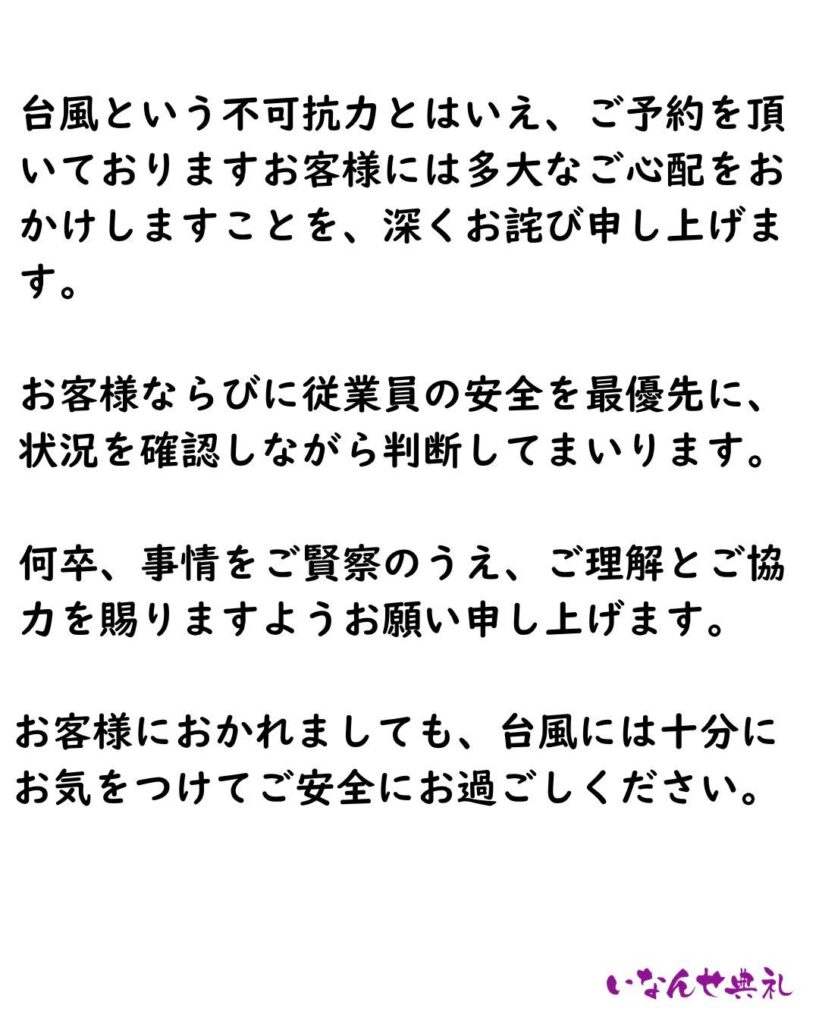 台風という不可抗力とはいえ、ご予約を頂いておりますお客様には多大なご心配をおかけしますことを、深くお詫び申し上げます。

お客様ならびに従業員の安全を最優先に、状況を確認しながら判断してまいります。

何卒、事情をご賢察のうえ、ご理解とご協力を賜りますようお願い申し上げます。

お客様におかれましても、台風には十分にお気をつけてご安全にお過ごしください。

いなんせ典礼